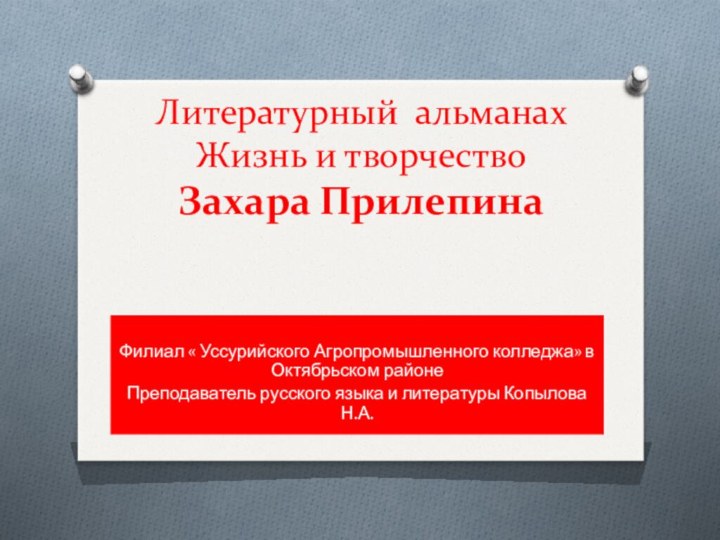 Литературный альманах
Жизнь и творчество
Захара Прилепина

Филиал « Уссурийского Агропромышленного колледжа» в Октябрьском районе
Преподаватель русского языка и литературы Копылова Н.А.